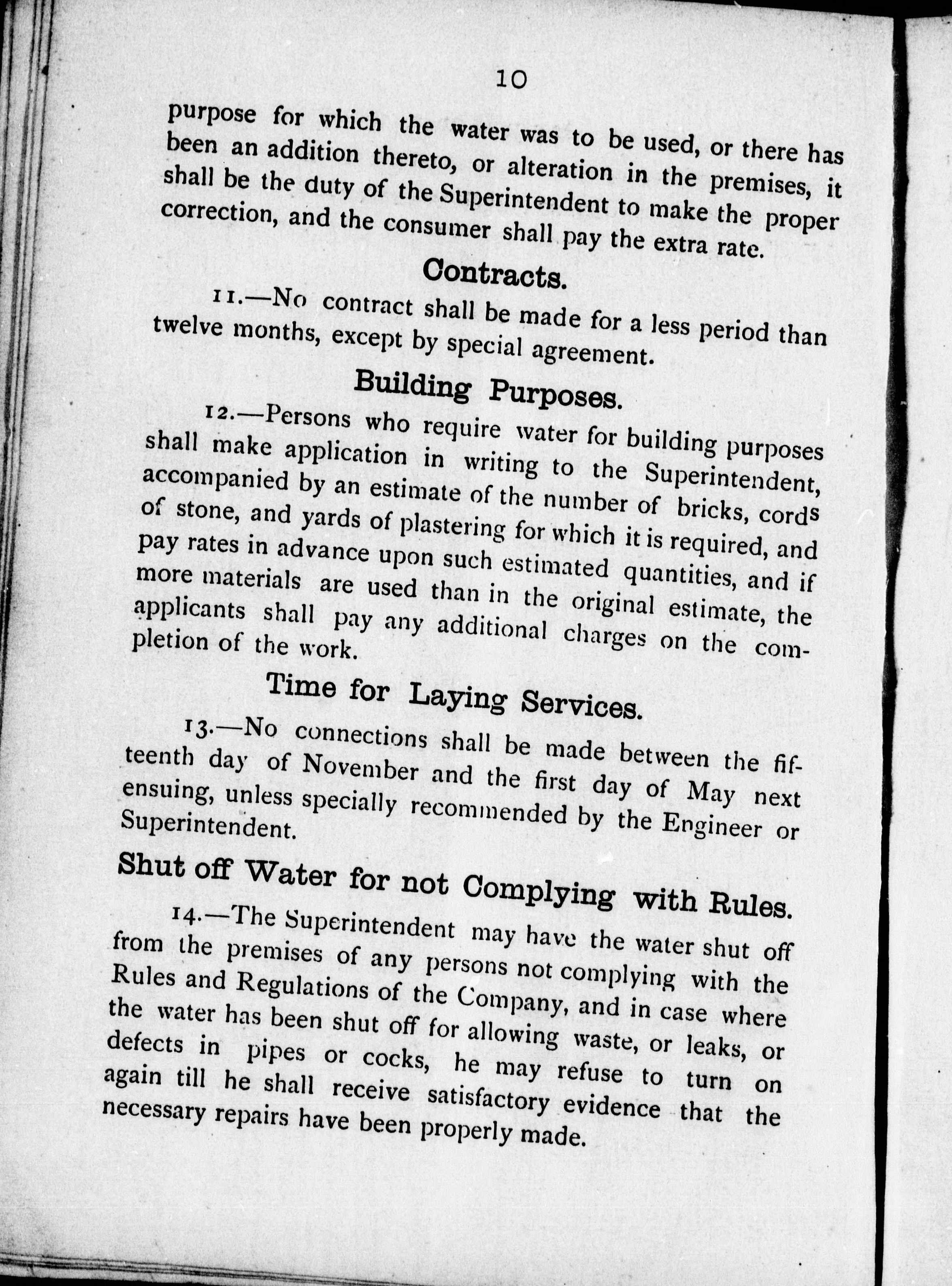 10

purpose for which the water was to be used, or there has been an addition thereto, or alteration in the premises, it shall be the duty of the Superintendent to make the proper correction, and the consumer shall pay the extra rate.

Contracts.

11.—No contract shall be made for a less period than twelve months, except by special agreement.

Building Purposes.

12.—Persons who require water for building purposes shall make application in writing to the Superintendent, accompanied by an estimate of the number of bricks, cords of stone, and yards of plastering for which it is required, and pay rates in advance upon such estimated quantities, and if more materials are used than in the original estimate, the applicants shall pay any additional charges on the completion of the work.

Time for Laying Services.

13.—No connections shall be made between the fifteenth day of November and the first day of May next ensuing, unless specially recommended by the Engineer or Superintendent.

Shut off Water for not Complying with Rules.

14.—The Superintendent may have the water shut off from the premises of any persons not complying with the Rules and Regulations of the Company, and in case where the water has been shut off for allowing waste, or leaks, or defects in pipes or cocks, he may refuse to turn on again till he shall receive satisfactory evidence that the necessary repairs have been properly made.